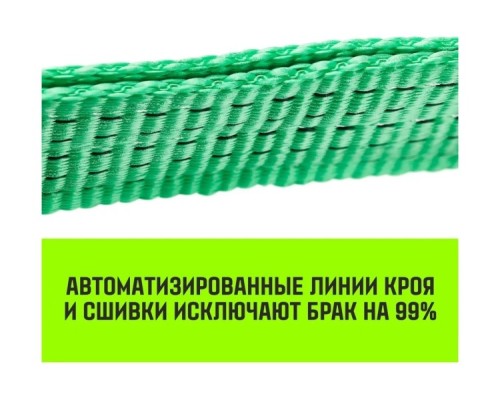 АВТОМАТИЗИРОВАННЫЕ ЛИНИИ КРОЯ И СШИВКИ ИСКЛЮЧАЮТ БРАК НА 99%